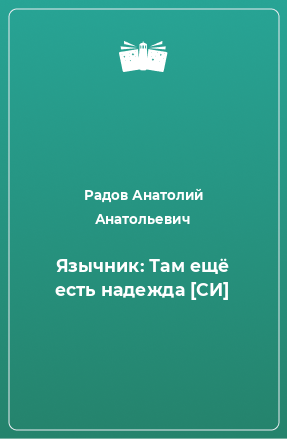 Радов Анатолий Анатольевич

Язычник: Там ещё есть надежда [СИ]